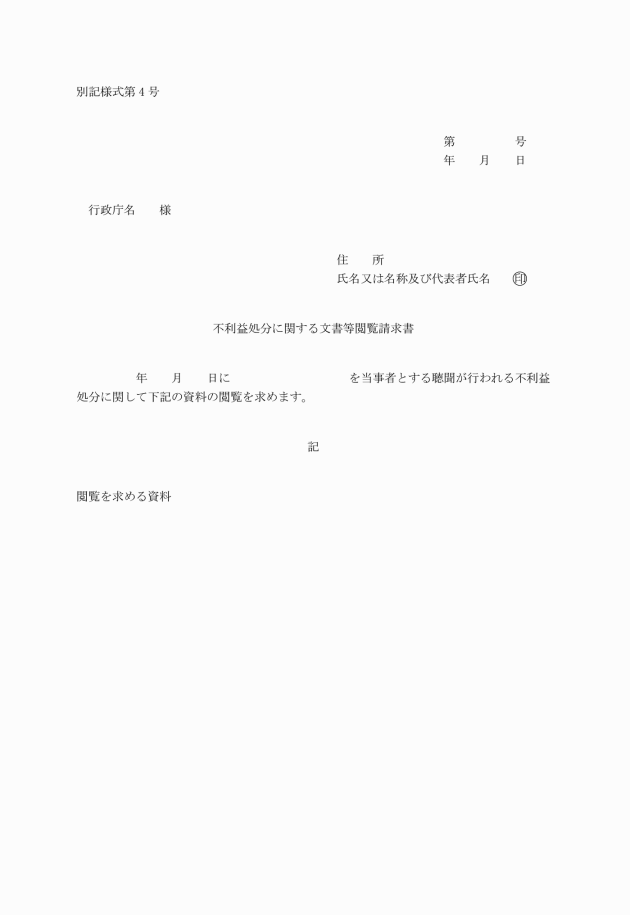 別記様式第４号

第　　　　号
年　　月　　日

行政庁名　　様

住　　所
氏名又は名称及び代表者氏名　　㊞

不利益処分に関する文書等閲覧請求書

年　　月　　日に　　　　　　　　を当事者とする聴聞が行われる不利益処分に関して下記の資料の閲覧を求めます。

記

閲覧を求める資料